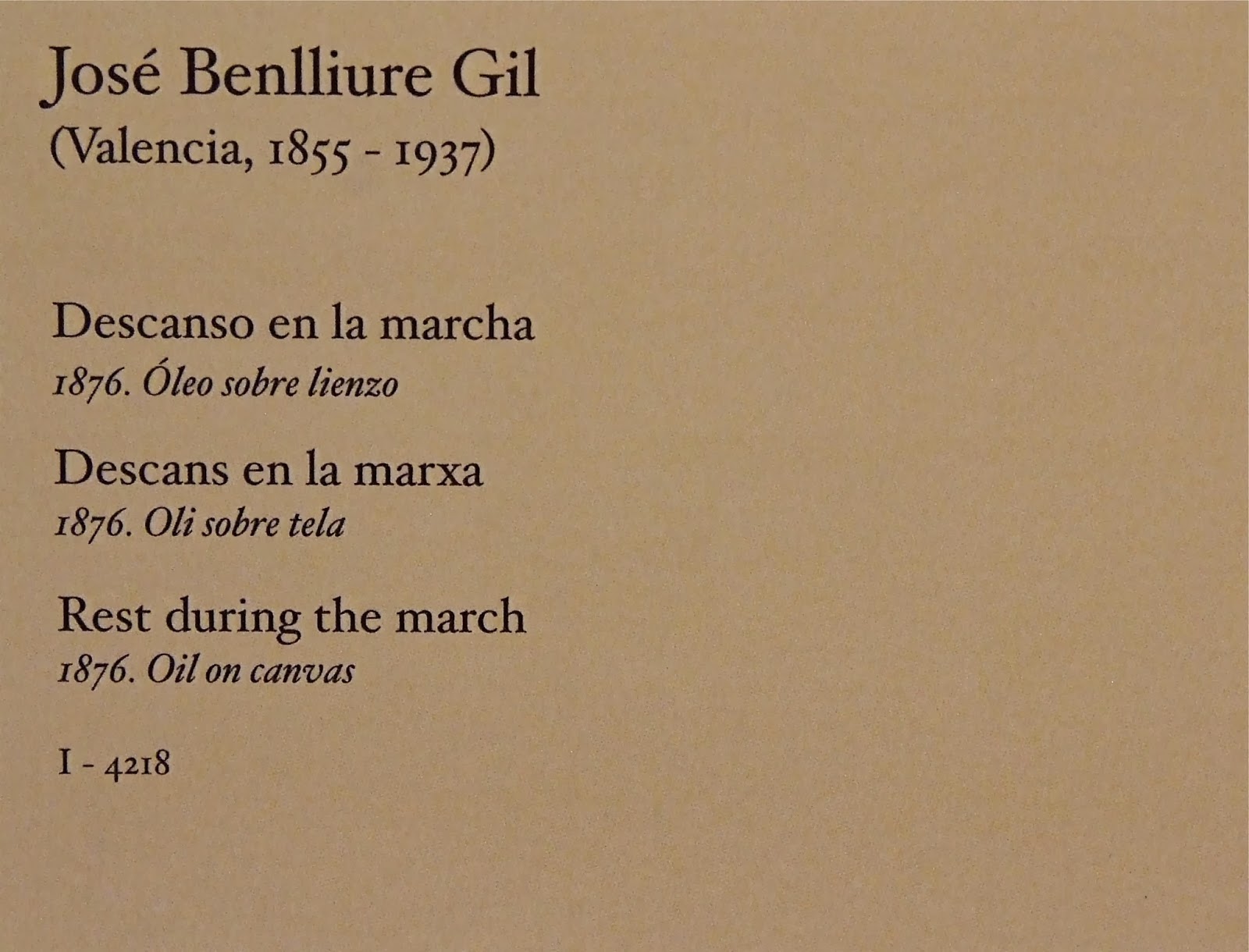 José Benlliure Gil
(Valencia, 1855 - 1937)

Descanso en la marcha
1876. Óleo sobre lienzo

Descans en la marxa
1876. Oli sobre tela

Rest during the march
1876. Oil on canvas

I - 4218